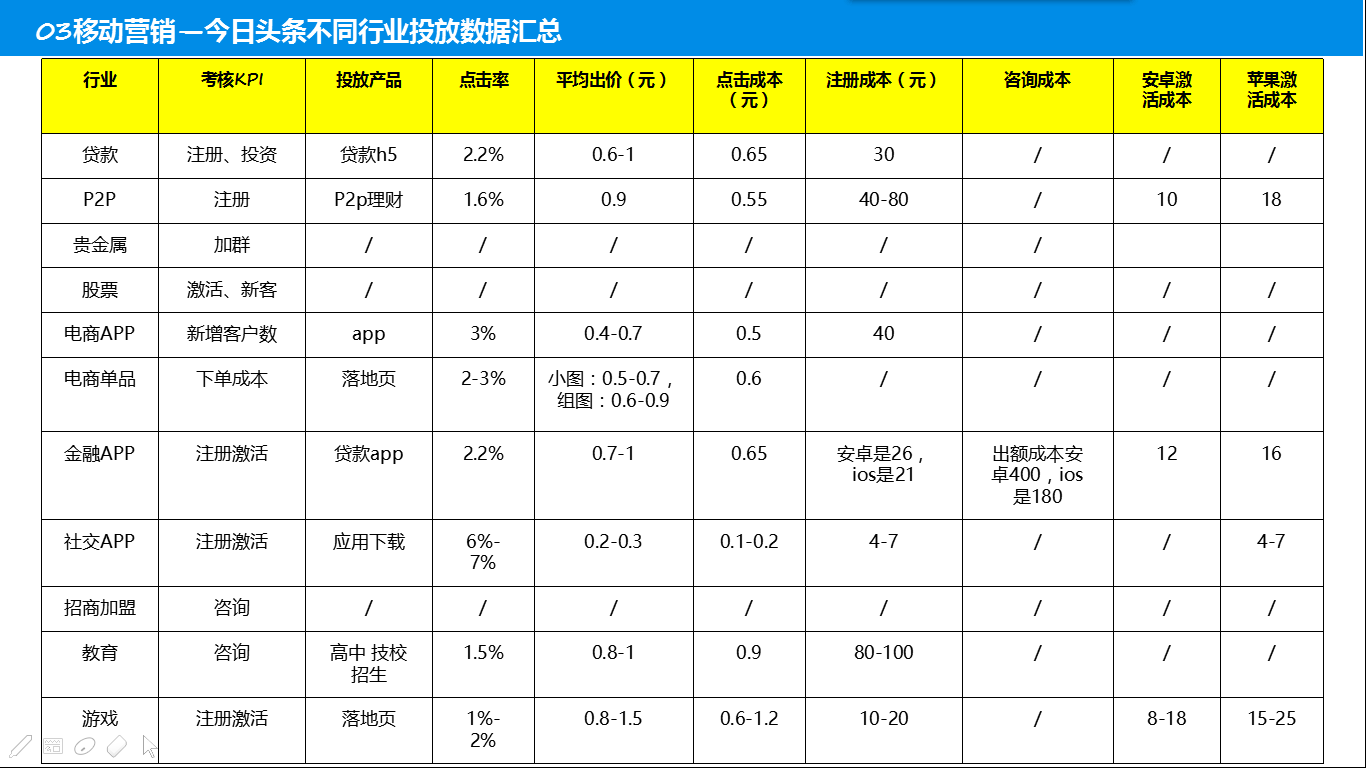 03移动营销—今日头条不同行业投放数据汇总

| 行业 | 考核KPI | 投放产品 | 点击率 | 平均出价（元） | 点击成本（元） | 注册成本（元） | 咨询成本 | 安卓激活成本 | 苹果激活成本 |
|---|---|---|---|---|---|---|---|---|---|
| 贷款 | 注册、投资 | 贷款h5 | 2.2% | 0.6-1 | 0.65 | 30 | / | / | / |
| P2P | 注册 | P2p理财 | 1.6% | 0.9 | 0.55 | 40-80 | / | 10 | 18 |
| 贵金属 | 加群 | / | / | / | / | / | / | | |
| 股票 | 激活、新客 | / | / | / | / | / | / | / | / |
| 电商APP | 新增客户数 | app | 3% | 0.4-0.7 | 0.5 | 40 | / | / | / |
| 电商单品 | 下单成本 | 落地页 | 2-3% | 小图：0.5-0.7，组图：0.6-0.9 | 0.6 | / | / | / | / |
| 金融APP | 注册激活 | 贷款app | 2.2% | 0.7-1 | 0.65 | 安卓是26，ios是21 | 出额成本安卓400，ios是180 | 12 | 16 |
| 社交APP | 注册激活 | 应用下载 | 6%-7% | 0.2-0.3 | 0.1-0.2 | 4-7 | / | / | 4-7 |
| 招商加盟 | 咨询 | / | / | / | / | / | / | / | / |
| 教育 | 咨询 | 高中 技校招生 | 1.5% | 0.8-1 | 0.9 | 80-100 | / | / | / |
| 游戏 | 注册激活 | 落地页 | 1%-2% | 0.8-1.5 | 0.6-1.2 | 10-20 | / | 8-18 | 15-25 |